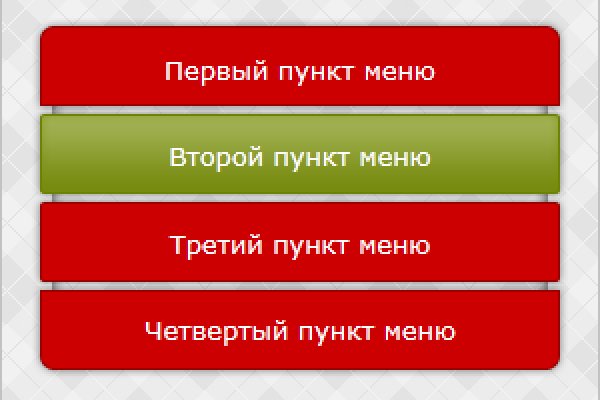 Первый пункт меню

Второй пункт меню

Третий пункт меню

Четвертый пункт меню